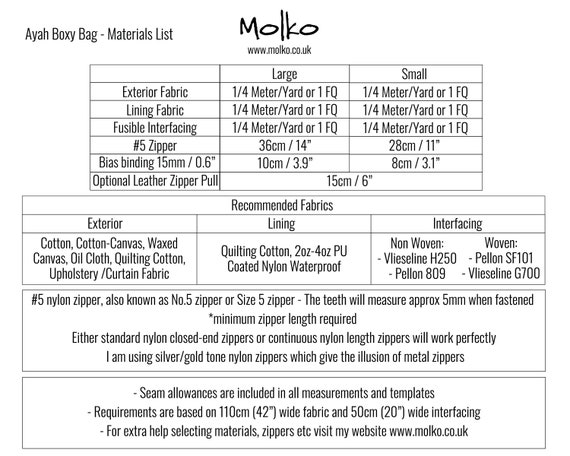 Ayah Boxy Bag - Materials List

Molko
www.molko.co.uk

| | Large | Small |
|---|---|---|
| Exterior Fabric | 1/4 Meter/Yard or 1 FQ | 1/4 Meter/Yard or 1 FQ |
| Lining Fabric | 1/4 Meter/Yard or 1 FQ | 1/4 Meter/Yard or 1 FQ |
| Fusible Interfacing | 1/4 Meter/Yard or 1 FQ | 1/4 Meter/Yard or 1 FQ |
| #5 Zipper | 36cm / 14" | 28cm / 11" |
| Bias binding 15mm / 0.6" | 10cm / 3.9" | 8cm / 3.1" |
| Optional Leather Zipper Pull | 15cm / 6" | |

Recommended Fabrics

| Exterior | Lining | Interfacing |
|---|---|---|
| Cotton, Cotton-Canvas, Waxed Canvas, Oil Cloth, Quilting Cotton, Upholstery /Curtain Fabric | Quilting Cotton, 2oz-4oz PU Coated Nylon Waterproof | Non Woven: - Vlieseline H250 - Pellon 809 Woven: - Pellon SF101 - Vlieseline G700 |

#5 nylon zipper, also known as No.5 zipper or Size 5 zipper - The teeth will measure approx 5mm when fastened
*minimum zipper length required
Either standard nylon closed-end zippers or continuous nylon length zippers will work perfectly
I am using silver/gold tone nylon zippers which give the illusion of metal zippers

- Seam allowances are included in all measurements and templates
- Requirements are based on 110cm (42") wide fabric and 50cm (20") wide interfacing
- For extra help selecting materials, zippers etc visit my website www.molko.co.uk